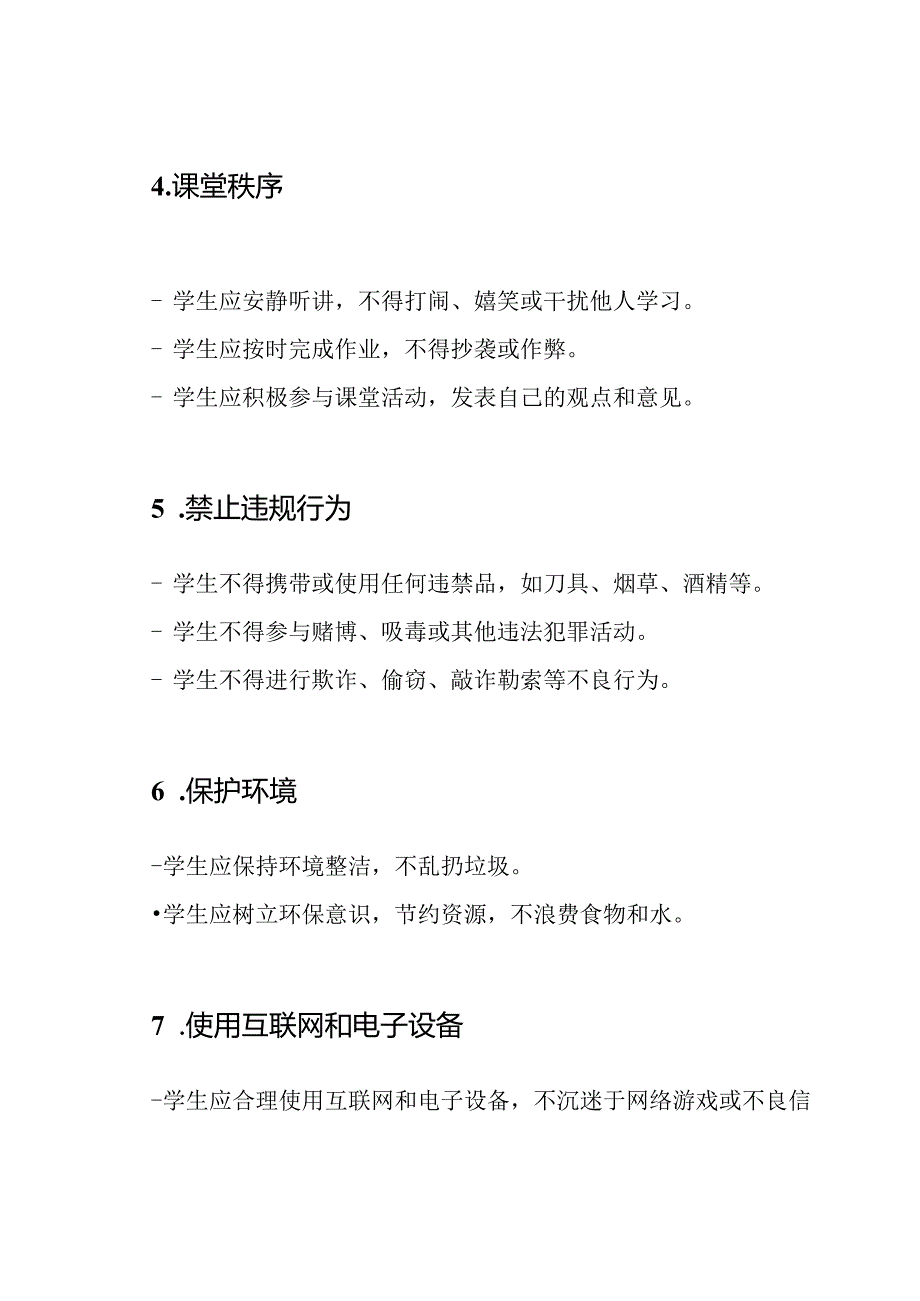 4.课堂秩序

- 学生应安静听讲，不得打闹、嬉笑或干扰他人学习。

- 学生应按时完成作业，不得抄袭或作弊。

- 学生应积极参与课堂活动，发表自己的观点和意见。

5 .禁止违规行为

- 学生不得携带或使用任何违禁品，如刀具、烟草、酒精等。

- 学生不得参与赌博、吸毒或其他违法犯罪活动。

- 学生不得进行欺诈、偷窃、敲诈勒索等不良行为。

6 .保护环境

-学生应保持环境整洁，不乱扔垃圾。

•学生应树立环保意识，节约资源，不浪费食物和水。

7 .使用互联网和电子设备

-学生应合理使用互联网和电子设备，不沉迷于网络游戏或不良信